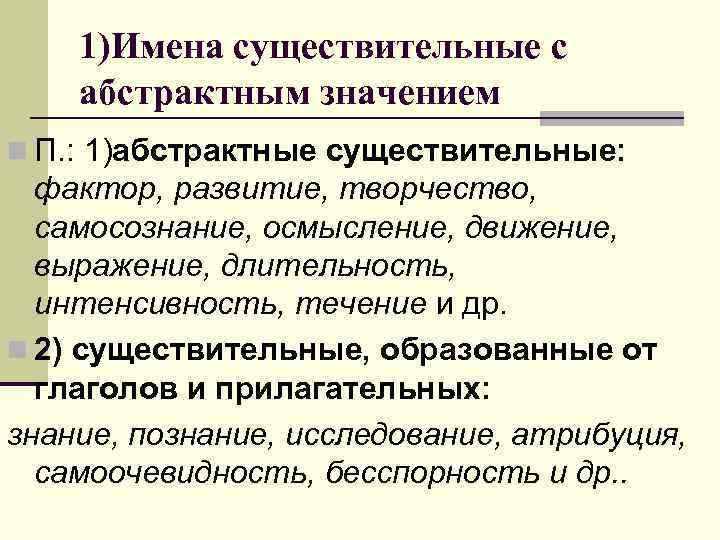 1)Имена существительные с абстрактным значением

П.: 1)абстрактные существительные: фактор, развитие, творчество, самосознание, осмысление, движение, выражение, длительность, интенсивность, течение и др.

2) существительные, образованные от глаголов и прилагательных:
знание, познание, исследование, атрибуция, самоочевидность, бесспорность и др..